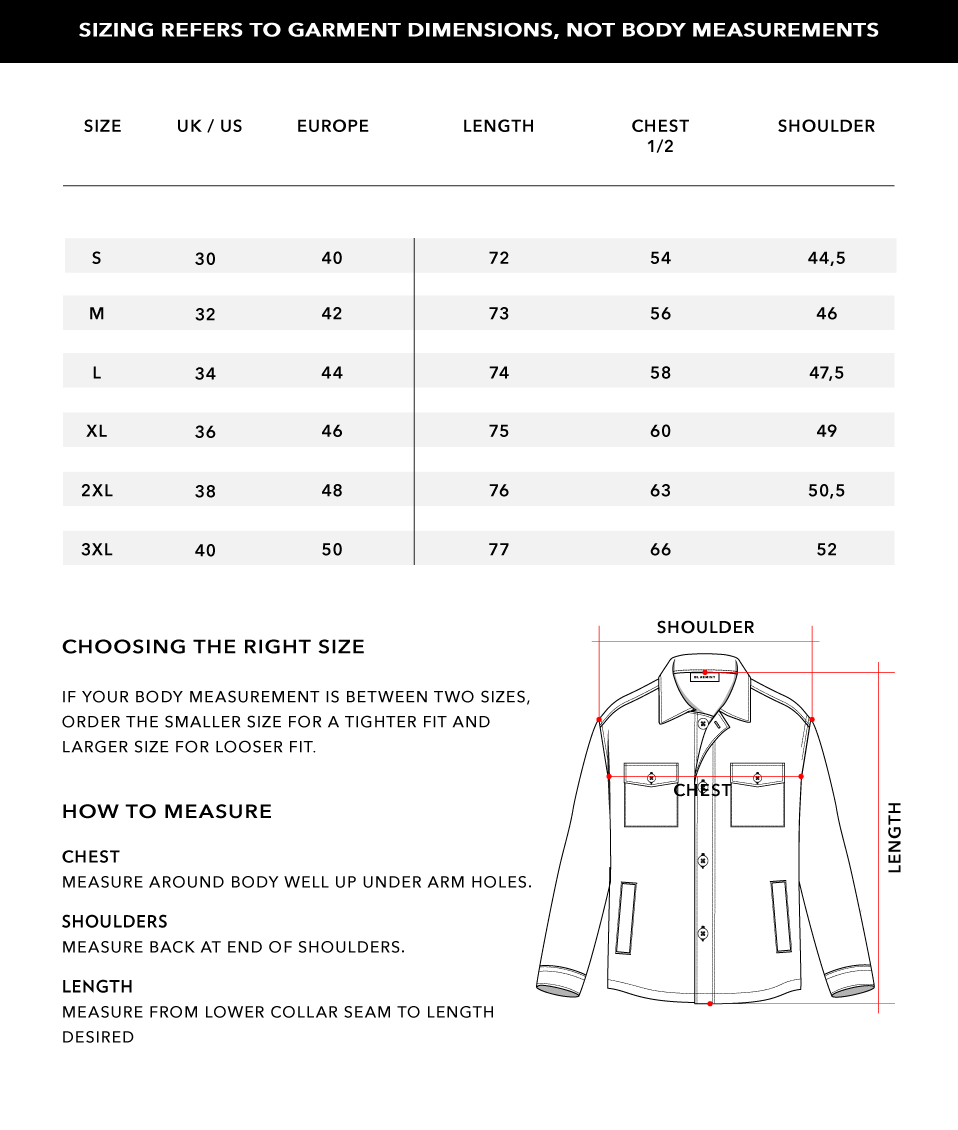 SIZING REFERS TO GARMENT DIMENSIONS, NOT BODY MEASUREMENTS

| SIZE | UK / US | EUROPE | LENGTH | CHEST 1/2 | SHOULDER |
|---|---|---|---|---|---|
| S | 30 | 40 | 72 | 54 | 44,5 |
| M | 32 | 42 | 73 | 56 | 46 |
| L | 34 | 44 | 74 | 58 | 47,5 |
| XL | 36 | 46 | 75 | 60 | 49 |
| 2XL | 38 | 48 | 76 | 63 | 50,5 |
| 3XL | 40 | 50 | 77 | 66 | 52 |

CHOOSING THE RIGHT SIZE

IF YOUR BODY MEASUREMENT IS BETWEEN TWO SIZES, ORDER THE SMALLER SIZE FOR A TIGHTER FIT AND LARGER SIZE FOR LOOSER FIT.

HOW TO MEASURE

CHEST
MEASURE AROUND BODY WELL UP UNDER ARM HOLES.

SHOULDERS
MEASURE BACK AT END OF SHOULDERS.

LENGTH
MEASURE FROM LOWER COLLAR SEAM TO LENGTH DESIRED

SHOULDER

CHEST

LENGTH